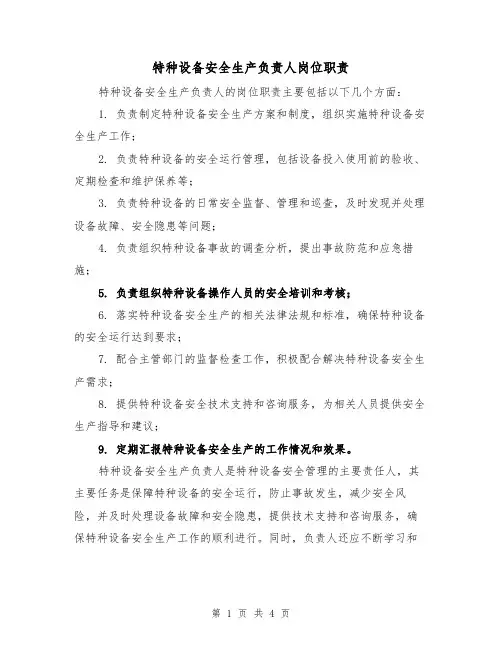 特种设备安全生产负责人岗位职责

特种设备安全生产负责人的岗位职责主要包括以下几个方面：

1. 负责制定特种设备安全生产方案和制度，组织实施特种设备安全生产工作；

2. 负责特种设备的安全运行管理，包括设备投入使用前的验收、定期检查和维护保养等；

3. 负责特种设备的日常安全监督、管理和巡查，及时发现并处理设备故障、安全隐患等问题；

4. 负责组织特种设备事故的调查分析，提出事故防范和应急措施；

5. 负责组织特种设备操作人员的安全培训和考核；

6. 落实特种设备安全生产的相关法律法规和标准，确保特种设备的安全运行达到要求；

7. 配合主管部门的监督检查工作，积极配合解决特种设备安全生产需求；

8. 提供特种设备安全技术支持和咨询服务，为相关人员提供安全生产指导和建议；

9. 定期汇报特种设备安全生产的工作情况和效果。

特种设备安全生产负责人是特种设备安全管理的主要责任人，其主要任务是保障特种设备的安全运行，防止事故发生，减少安全风险，并及时处理设备故障和安全隐患，提供技术支持和咨询服务，确保特种设备安全生产工作的顺利进行。同时，负责人还应不断学习和

第 1 页 共 4 页